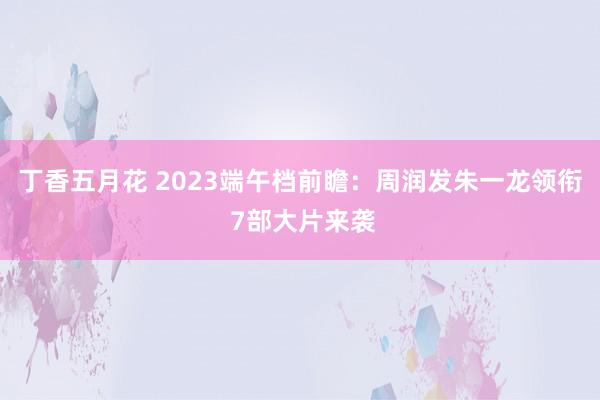 丁香五月花 2023端午档前瞻：周润发朱一龙领衔7部大片来袭